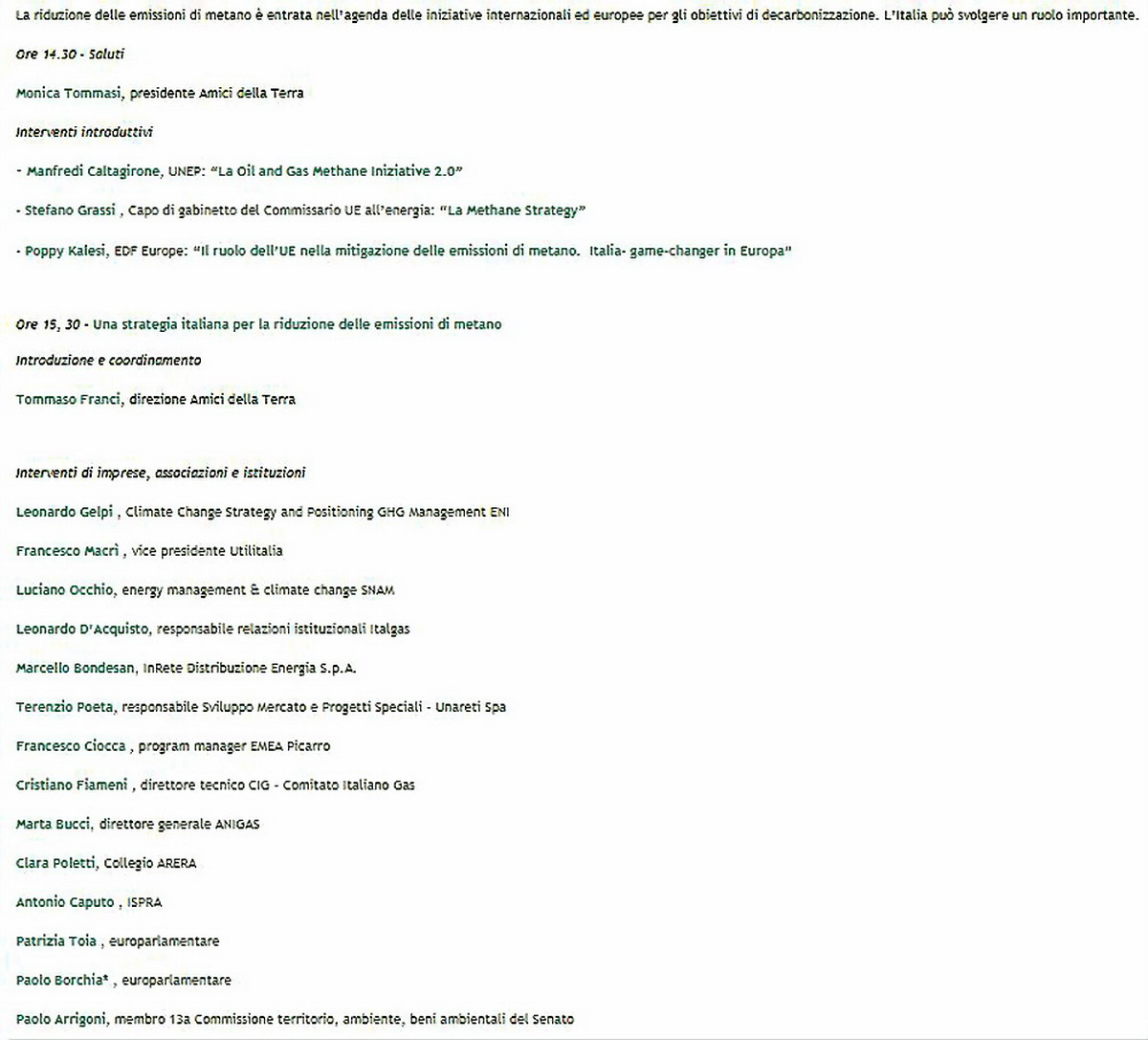 La riduzione delle emissioni di metano è entrata nell'agenda delle iniziative internazionali ed europee per gli obiettivi di decarbonizzazione. L'Italia può svolgere un ruolo importante.

Ore 14.30 - Saluti

Monica Tommasi, presidente Amici della Terra

Interventi introduttivi

- Manfredi Caltagirone, UNEP: "La Oil and Gas Methane Iniziative 2.0"

- Stefano Grassi , Capo di gabinetto del Commissario UE all'energia: "La Methane Strategy"

- Poppy Kalesi, EDF Europe: "Il ruolo dell'UE nella mitigazione delle emissioni di metano. Italia- game-changer in Europa"

Ore 15, 30 - Una strategia italiana per la riduzione delle emissioni di metano

Introduzione e coordinamento

Tommaso Franci, direzione Amici della Terra

Interventi di imprese, associazioni e istituzioni

Leonardo Gelpi , Climate Change Strategy and Positioning GHG Management ENI

Francesco Macrì , vice presidente Utilitalia

Luciano Occhio, energy management & climate change SNAM

Leonardo D'Acquisto, responsabile relazioni istituzionali Italgas

Marcello Bondesan, InRete Distribuzione Energia S.p.A.

Terenzio Poeta, responsabile Sviluppo Mercato e Progetti Speciali - Unareti Spa

Francesco Ciocca , program manager EMEA Picarro

Cristiano Fiameni , direttore tecnico CIG - Comitato Italiano Gas

Marta Bucci, direttore generale ANIGAS

Clara Poletti, Collegio ARERA

Antonio Caputo , ISPRA

Patrizia Toia , europarlamentare

Paolo Borchia* , europarlamentare

Paolo Arrigoni, membro 13a Commissione territorio, ambiente, beni ambientali del Senato